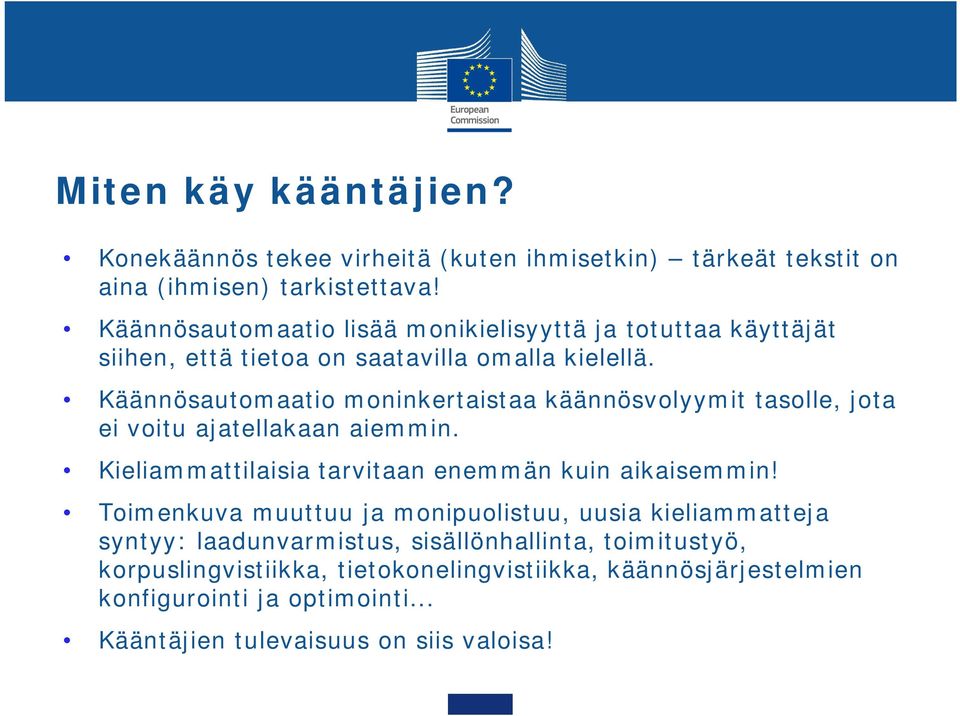 European Commission

Miten käy kääntäjien?

• Konekäännös tekee virheitä (kuten ihmisetkin) – tärkeät tekstit on aina (ihmisen) tarkistettava!

• Käännösautomaatio lisää monikielisyyttä ja totuttaa käyttäjät siihen, että tietoa on saatavilla omalla kielellä.

• Käännösautomaatio moninkertaistaa käännösvolyymit tasolle, jota ei voitu ajatellakaan aiemmin.

• Kieliammattilaisia tarvitaan enemmän kuin aikaisemmin!

• Toimenkuva muuttuu ja monipuolistuu, uusia kieliammatteja syntyy: laadunvarmistus, sisällönhallinta, toimitustyö, korpuslingvistiikka, tietokonelingvistiikka, käännösjärjestelmien konfigurointi ja optimointi...

• Kääntäjien tulevaisuus on siis valoisa!